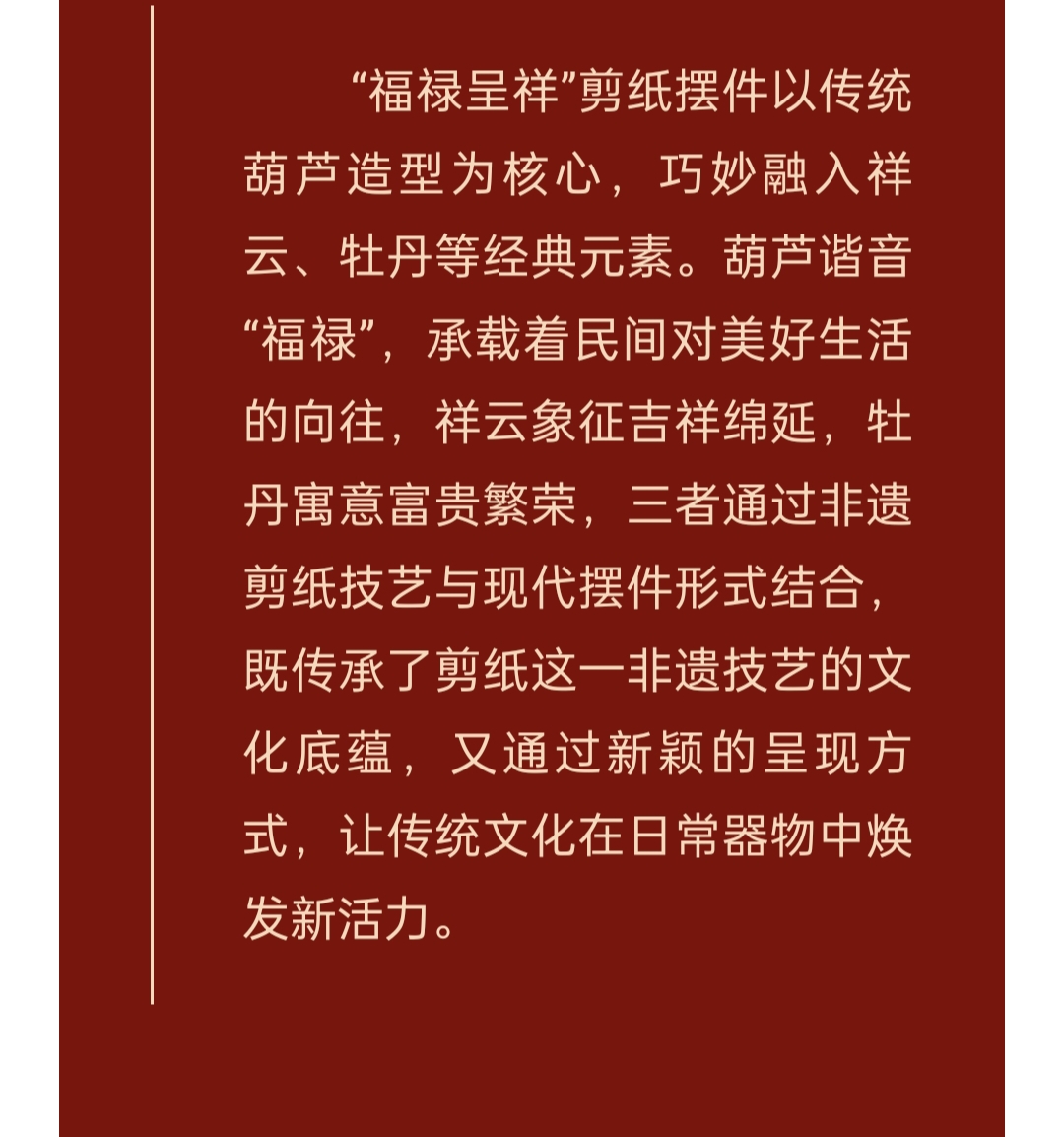 “福禄呈祥”剪纸摆件以传统葫芦造型为核心，巧妙融入祥云、牡丹等经典元素。葫芦谐音“福禄”，承载着民间对美好生活的向往，祥云象征吉祥绵延，牡丹寓意富贵繁荣，三者通过非遗剪纸技艺与现代摆件形式结合，既传承了剪纸这一非遗技艺的文化底蕴，又通过新颖的呈现方式，让传统文化在日常器物中焕发新活力。